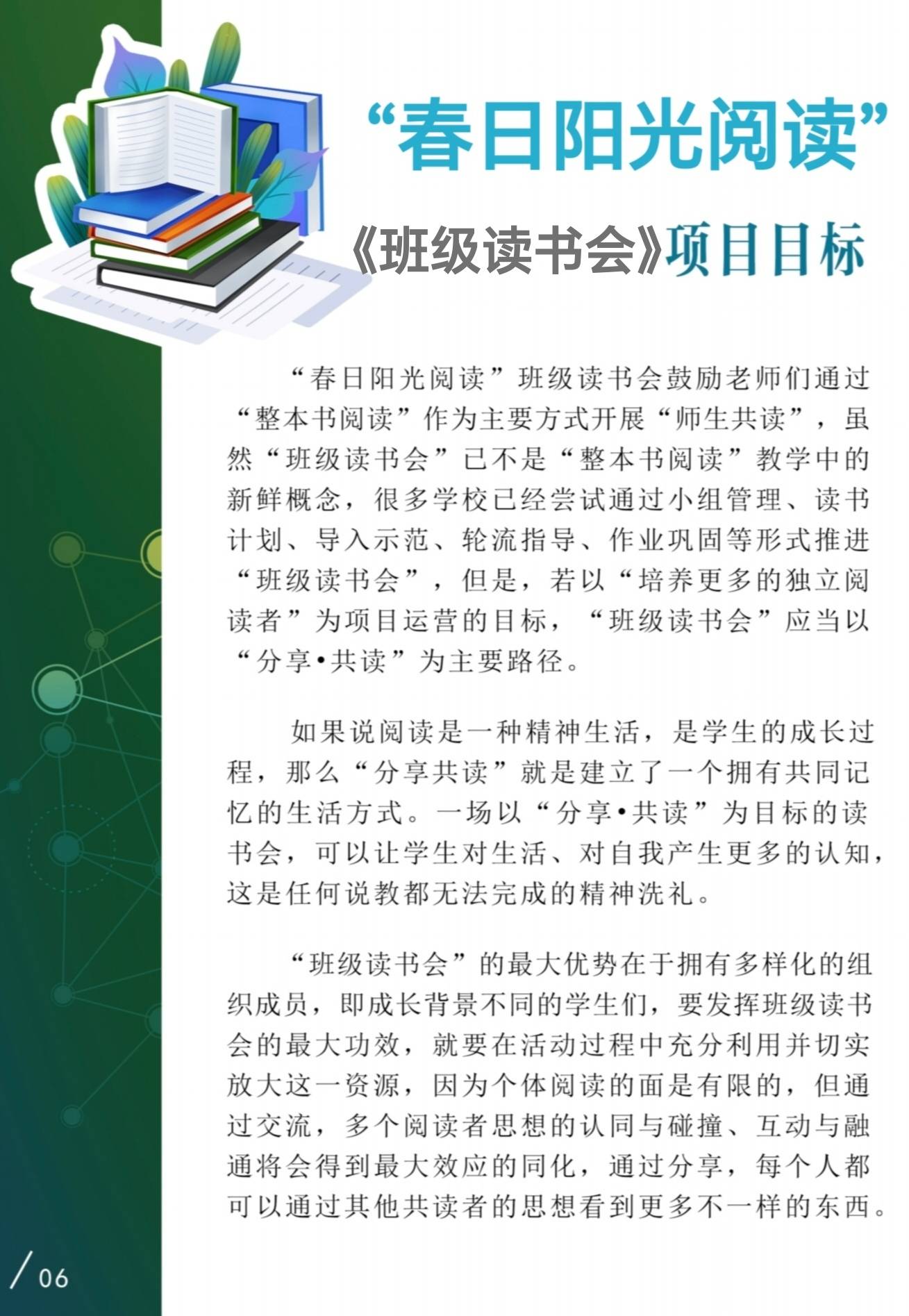 “春日阳光阅读”

《班级读书会》项目目标

“春日阳光阅读”班级读书会鼓励老师们通过“整本书阅读”作为主要方式开展“师生共读”，虽然“班级读书会”已不是“整本书阅读”教学中的新鲜概念，很多学校已经尝试通过小组管理、读书计划、导入示范、轮流指导、作业巩固等形式推进“班级读书会”，但是，若以“培养更多的独立阅读者”为项目运营的目标，“班级读书会”应当以“分享•共读”为主要路径。

如果说阅读是一种精神生活，是学生的成长过程，那么“分享共读”就是建立了一个拥有共同记忆的生活方式。一场以“分享•共读”为目标的读书会，可以让学生对生活、对自我产生更多的认知，这是任何说教都无法完成的精神洗礼。

“班级读书会”的最大优势在于拥有多样化的组织成员，即成长背景不同的学生们，要发挥班级读书会的最大功效，就要在活动过程中充分利用并切实放大这一资源，因为个体阅读的面是有限的，但通过交流，多个阅读者思想的认同与碰撞、互动与融通将会得到最大效应的同化，通过分享，每个人都可以通过其他共读者的思想看到更多不一样的东西。

/06